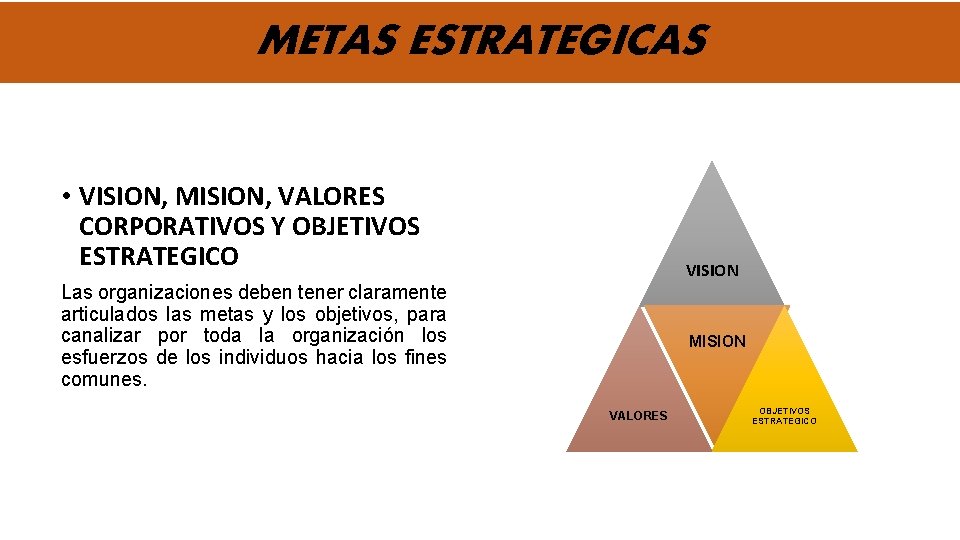 METAS ESTRATEGICAS

• VISION, MISION, VALORES CORPORATIVOS Y OBJETIVOS ESTRATEGICO

Las organizaciones deben tener claramente articulados las metas y los objetivos, para canalizar por toda la organización los esfuerzos de los individuos hacia los fines comunes.

VISION

MISION

VALORES

OBJETIVOS
ESTRATEGICO